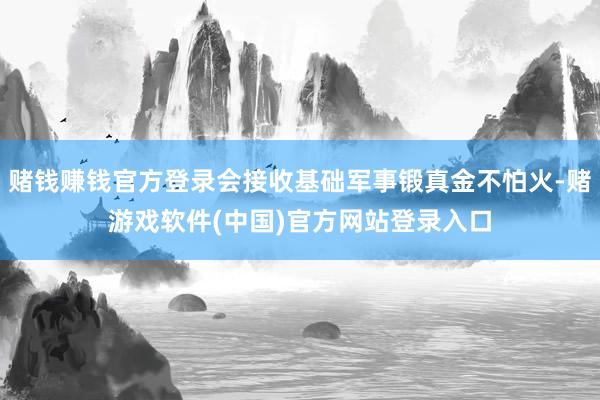 赌钱赚钱官方登录会接收基础军事锻真金不怕火-赌游戏软件(中国)官方网站登录入口